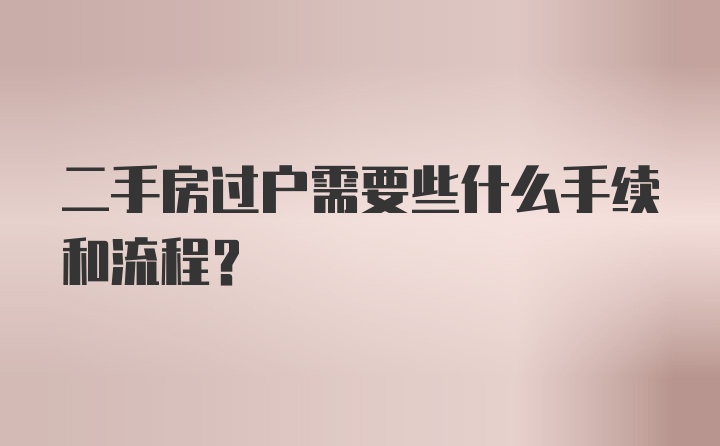 二手房过户需要些什么手续和流程？